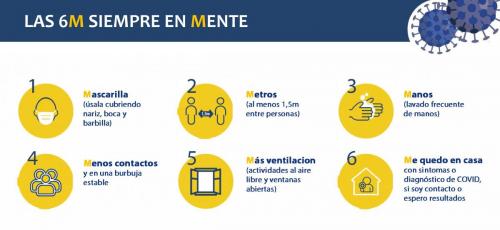 LAS 6M SIEMPRE EN MENTE

1
Mascarilla
(úsala cubriendo nariz, boca y barbilla)

2
1,5m
Metros
(al menos 1,5m entre personas)

3
Manos
(lavado frecuente de manos)

4
Menos contactos
y en una burbuja estable

5
Más ventilacion
(actividades al aire libre y ventanas abiertas)

6
Me quedo en casa
con síntomas o diagnóstico de COVID, si soy contacto o espero resultados